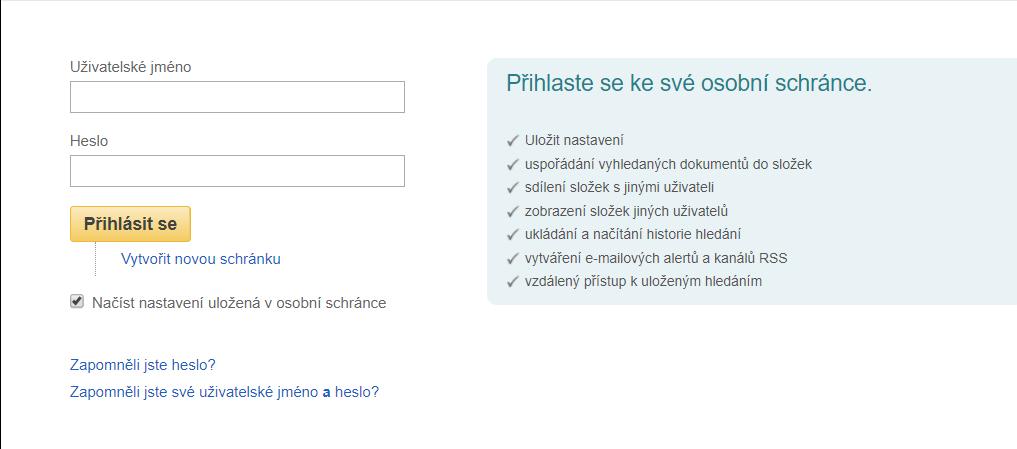 Uživatelské jméno

Heslo

Přihlásit se

Vytvořit novou schránku

Načíst nastavení uložená v osobní schránce

Zapomněli jste heslo?

Zapomněli jste své uživatelské jméno a heslo?

Přihlaste se ke své osobní schránce.

✓ Uložit nastavení
✓ uspořádání vyhledaných dokumentů do složek
✓ sdílení složek s jinými uživateli
✓ zobrazení složek jiných uživatelů
✓ ukládání a načítání historie hledání
✓ vytváření e-mailových alertů a kanálů RSS
✓ vzdálený přístup k uloženým hledáním